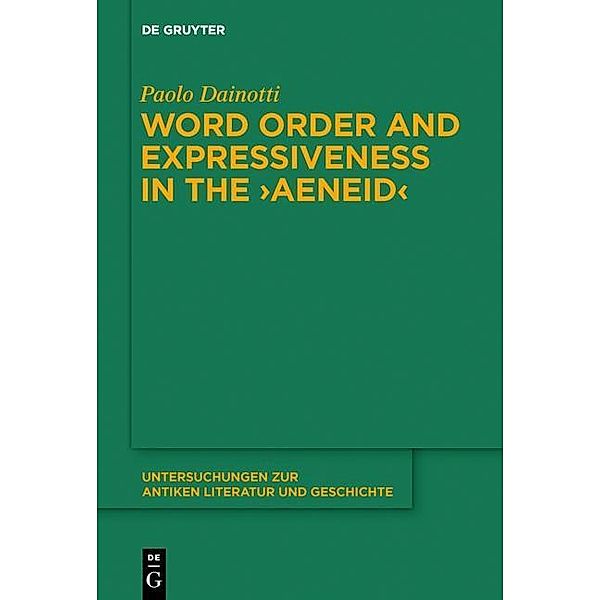 DE GRUYTER

Paolo Dainotti

WORD ORDER AND EXPRESSIVENESS IN THE ›AENEID‹

UNTERSUCHUNGEN ZUR ANTIKEN LITERATUR UND GESCHICHTE

DE
G